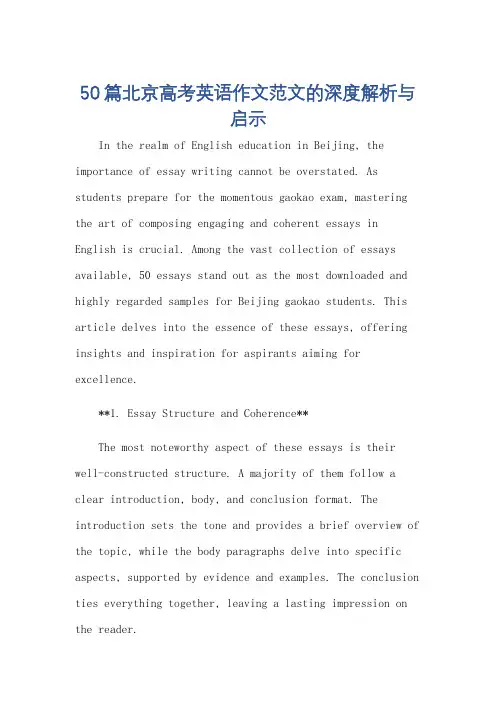 50篇北京高考英语作文范文的深度解析与启示

In the realm of English education in Beijing, the importance of essay writing cannot be overstated. As students prepare for the momentous gaokao exam, mastering the art of composing engaging and coherent essays in English is crucial. Among the vast collection of essays available, 50 essays stand out as the most downloaded and highly regarded samples for Beijing gaokao students. This article delves into the essence of these essays, offering insights and inspiration for aspirants aiming for excellence.

**1. Essay Structure and Coherence**

The most noteworthy aspect of these essays is their well-constructed structure. A majority of them follow a clear introduction, body, and conclusion format. The introduction sets the tone and provides a brief overview of the topic, while the body paragraphs delve into specific aspects, supported by evidence and examples. The conclusion ties everything together, leaving a lasting impression on the reader.